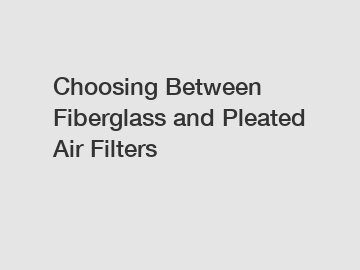 Choosing Between Fiberglass and Pleated Air Filters